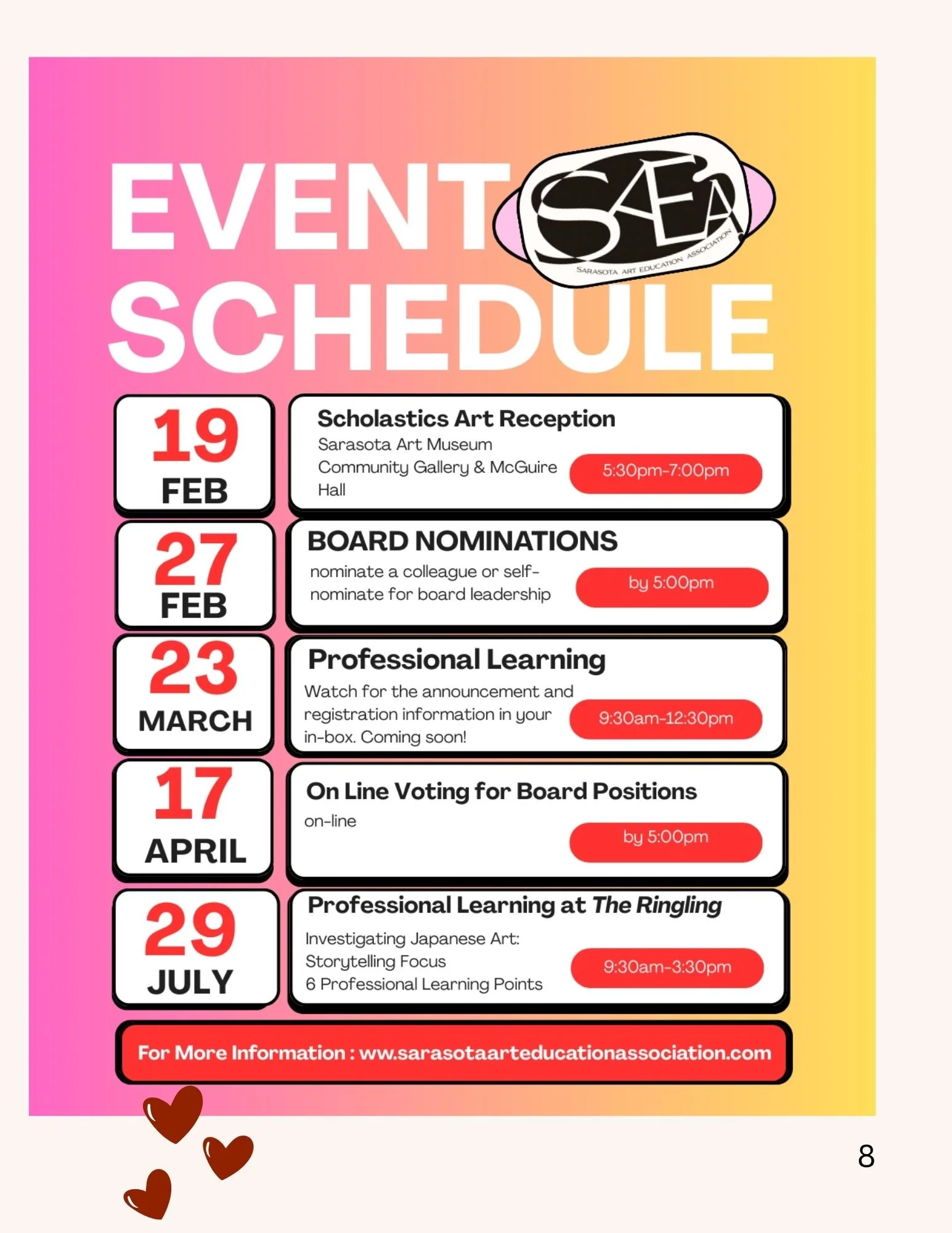 EVENT SCHEDULE

SAEA
SARASOTA ART EDUCATION ASSOCIATION

19 FEB

Scholastics Art Reception
Sarasota Art Museum Community Gallery & McGuire Hall
5:30pm-7:00pm

27 FEB

BOARD NOMINATIONS
nominate a colleague or self-nominate for board leadership
by 5:00pm

23 MARCH

Professional Learning
Watch for the announcement and registration information in your in-box. Coming soon!
9:30am-12:30pm

17 APRIL

On Line Voting for Board Positions
on-line
by 5:00pm

29 JULY

Professional Learning at The Ringling
Investigating Japanese Art: Storytelling Focus
6 Professional Learning Points
9:30am-3:30pm

For More Information : www.sarasotaarteducationassociation.com

8